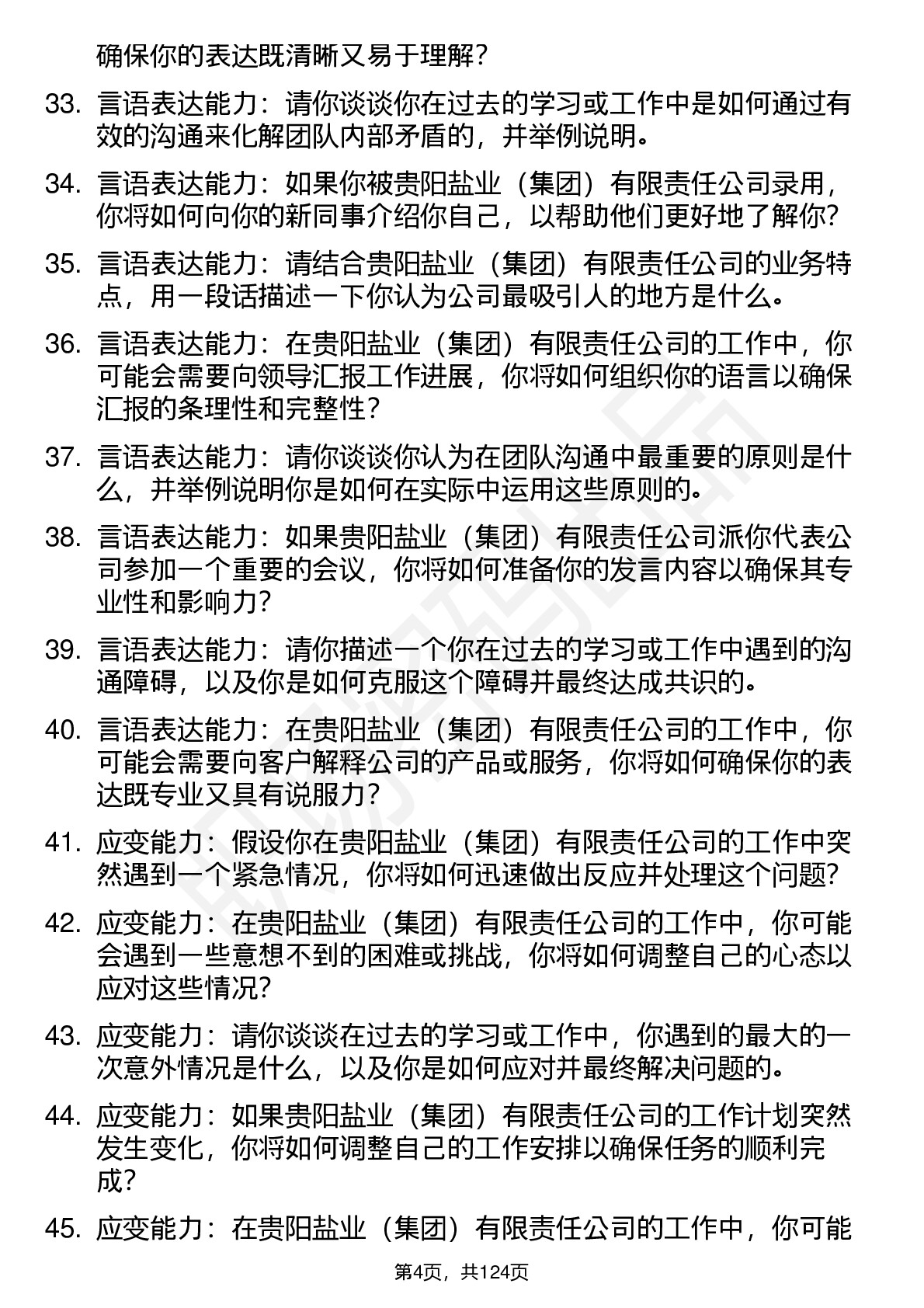 确保你的表达既清晰又易于理解？

33. 言语表达能力：请你谈谈你在过去的学习或工作中是如何通过有效的沟通来化解团队内部矛盾的，并举例说明。

34. 言语表达能力：如果你被贵阳盐业（集团）有限责任公司录用，你将如何向你的新同事介绍你自己，以帮助他们更好地了解你？

35. 言语表达能力：请结合贵阳盐业（集团）有限责任公司的业务特点，用一段话描述一下你认为公司最吸引人的地方是什么。

36. 言语表达能力：在贵阳盐业（集团）有限责任公司的工作中，你可能会需要向领导汇报工作进展，你将如何组织你的语言以确保汇报的条理性和完整性？

37. 言语表达能力：请你谈谈你认为在团队沟通中最重要的原则是什么，并举例说明你是如何在实际中运用这些原则的。

38. 言语表达能力：如果贵阳盐业（集团）有限责任公司派你代表公司参加一个重要的会议，你将如何准备你的发言内容以确保其专业性和影响力？

39. 言语表达能力：请你描述一个你在过去的学习或工作中遇到的沟通障碍，以及你是如何克服这个障碍并最终达成共识的。

40. 言语表达能力：在贵阳盐业（集团）有限责任公司的工作中，你可能会需要向客户解释公司的产品或服务，你将如何确保你的表达既专业又具有说服力？

41. 应变能力：假设你在贵阳盐业（集团）有限责任公司的工作中突然遇到一个紧急情况，你将如何迅速做出反应并处理这个问题？

42. 应变能力：在贵阳盐业（集团）有限责任公司的工作中，你可能会遇到一些意想不到的困难或挑战，你将如何调整自己的心态以应对这些情况？

43. 应变能力：请你谈谈在过去的学习或工作中，你遇到的最大的一次意外情况是什么，以及你是如何应对并最终解决问题的。

44. 应变能力：如果贵阳盐业（集团）有限责任公司的工作计划突然发生变化，你将如何调整自己的工作安排以确保任务的顺利完成？

45. 应变能力：在贵阳盐业（集团）有限责任公司的工作中，你可能

第4页，共124页